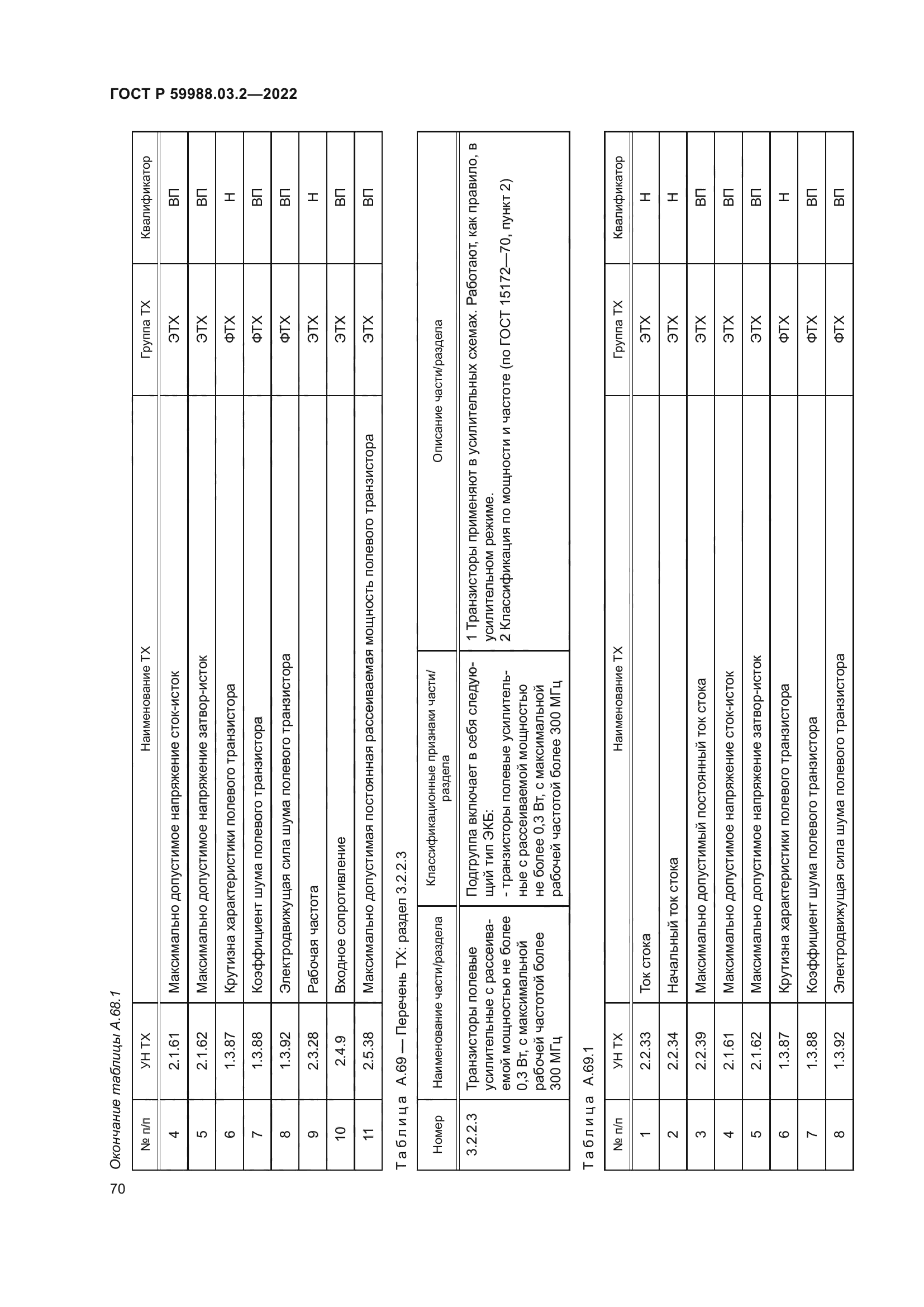 ГОСТ Р 59988.03.2—2022

Окончание таблицы А.68.1

| № п/п | УН ТХ | Наименование ТХ | Группа ТХ | Квалификатор |
|---|---|---|---|---|
| 4 | 2.1.61 | Максимально допустимое напряжение сток-исток | ЭТХ | ВП |
| 5 | 2.1.62 | Максимально допустимое напряжение затвор-исток | ЭТХ | ВП |
| 6 | 1.3.87 | Крутизна характеристики полевого транзистора | ФТХ | Н |
| 7 | 1.3.88 | Коэффициент шума полевого транзистора | ФТХ | ВП |
| 8 | 1.3.92 | Электродвижущая сила шума полевого транзистора | ФТХ | ВП |
| 9 | 2.3.28 | Рабочая частота | ЭТХ | Н |
| 10 | 2.4.9 | Входное сопротивление | ЭТХ | ВП |
| 11 | 2.5.38 | Максимально допустимая постоянная рассеиваемая мощность полевого транзистора | ЭТХ | ВП |

Таблица А.69 — Перечень ТХ: раздел 3.2.2.3

| Номер | Наименование части/раздела | Классификационные признаки части/раздела | Описание части/раздела |
|---|---|---|---|
| 3.2.2.3 | Транзисторы полевые усилительные с рассеиваемой мощностью не более 0,3 Вт, с максимальной рабочей частотой более 300 МГц | Подгруппа включает в себя следующий тип ЭКБ: - транзисторы полевые усилительные с рассеиваемой мощностью не более 0,3 Вт, с максимальной рабочей частотой более 300 МГц | 1 Транзисторы применяют в усилительных схемах. Работают, как правило, в усилительном режиме. 2 Классификация по мощности и частоте (по ГОСТ 15172—70, пункт 2) |

Таблица А.69.1

| № п/п | УН ТХ | Наименование ТХ | Группа ТХ | Квалификатор |
|---|---|---|---|---|
| 1 | 2.2.33 | Ток стока | ЭТХ | Н |
| 2 | 2.2.34 | Начальный ток стока | ЭТХ | Н |
| 3 | 2.2.39 | Максимально допустимый постоянный ток стока | ЭТХ | ВП |
| 4 | 2.1.61 | Максимально допустимое напряжение сток-исток | ЭТХ | ВП |
| 5 | 2.1.62 | Максимально допустимое напряжение затвор-исток | ЭТХ | ВП |
| 6 | 1.3.87 | Крутизна характеристики полевого транзистора | ФТХ | Н |
| 7 | 1.3.88 | Коэффициент шума полевого транзистора | ФТХ | ВП |
| 8 | 1.3.92 | Электродвижущая сила шума полевого транзистора | ФТХ | ВП |

70